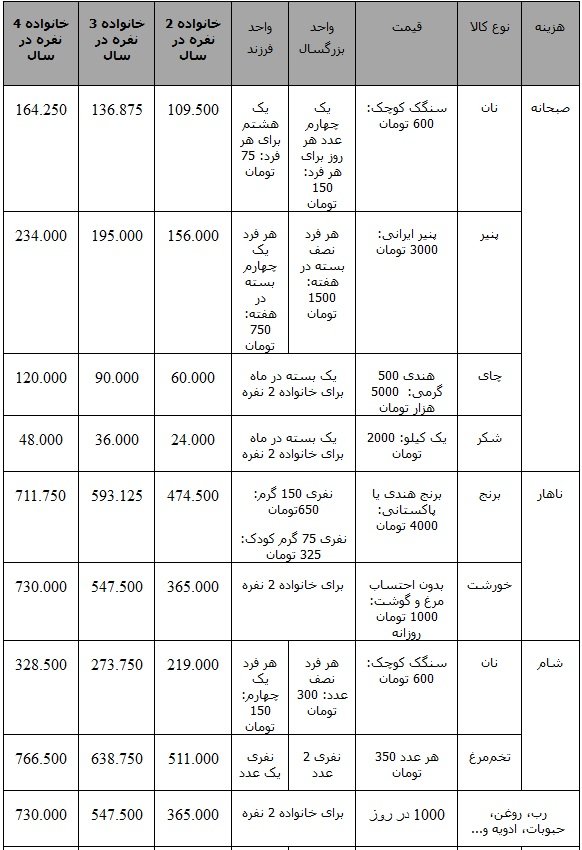 | هزینه | نوع کالا | قیمت | واحد بزرگسال | واحد فرزند | خانواده 2 نفره در سال | خانواده 3 نفره در سال | خانواده 4 نفره در سال |
|---|---|---|---|---|---|---|---|
| صبحانه | نان | سنگک کوچک: 600 تومان | یک چهارم عدد هر روز برای هر فرد: 150 تومان | یک هشتم برای هر فرد: 75 تومان | 109.500 | 136.875 | 164.250 |
| | پنیر | پنیر ایرانی: 3000 تومان | هر فرد نصف بسته در هفته: 1500 تومان | هر فرد یک چهارم بسته در هفته: 750 تومان | 156.000 | 195.000 | 234.000 |
| | چای | هندی 500 گرمی: 5000 هزار تومان | یک بسته در ماه برای خانواده 2 نفره | | 60.000 | 90.000 | 120.000 |
| | شکر | یک کیلو: 2000 تومان | یک بسته در ماه برای خانواده 2 نفره | | 24.000 | 36.000 | 48.000 |
| ناهار | برنج | برنج هندی یا پاکستانی: 4000 تومان | نفری 150 گرم: 650تومان نفری 75 گرم کودک: 325 تومان | | 474.500 | 593.125 | 711.750 |
| | خورشت | بدون احتساب مرغ و گوشت: 1000 تومان روزانه | برای خانواده 2 نفره | | 365.000 | 547.500 | 730.000 |
| شام | نان | سنگک کوچک: 600 تومان | هر فرد نصف عدد: 300 تومان | هر فرد یک چهارم: 150 تومان | 219.000 | 273.750 | 328.500 |
| | تخم‌مرغ | هر عدد 350 تومان | نفری 2 عدد | نفری یک عدد | 511.000 | 638.750 | 766.500 |
| رب، روغن، حبوبات، ادویه و... | | 1000 در روز | برای خانواده 2 نفره | | 365.000 | 547.500 | 730.000 |